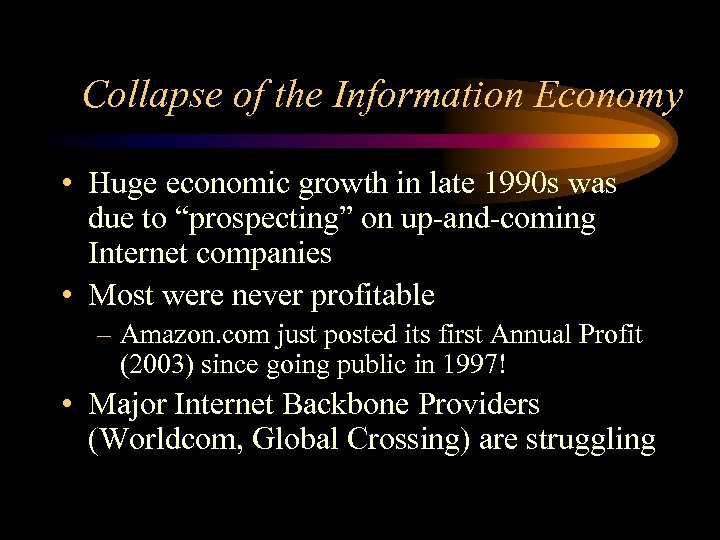 Collapse of the Information Economy

• Huge economic growth in late 1990s was due to “prospecting” on up-and-coming Internet companies

• Most were never profitable

– Amazon.com just posted its first Annual Profit (2003) since going public in 1997!

• Major Internet Backbone Providers (Worldcom, Global Crossing) are struggling